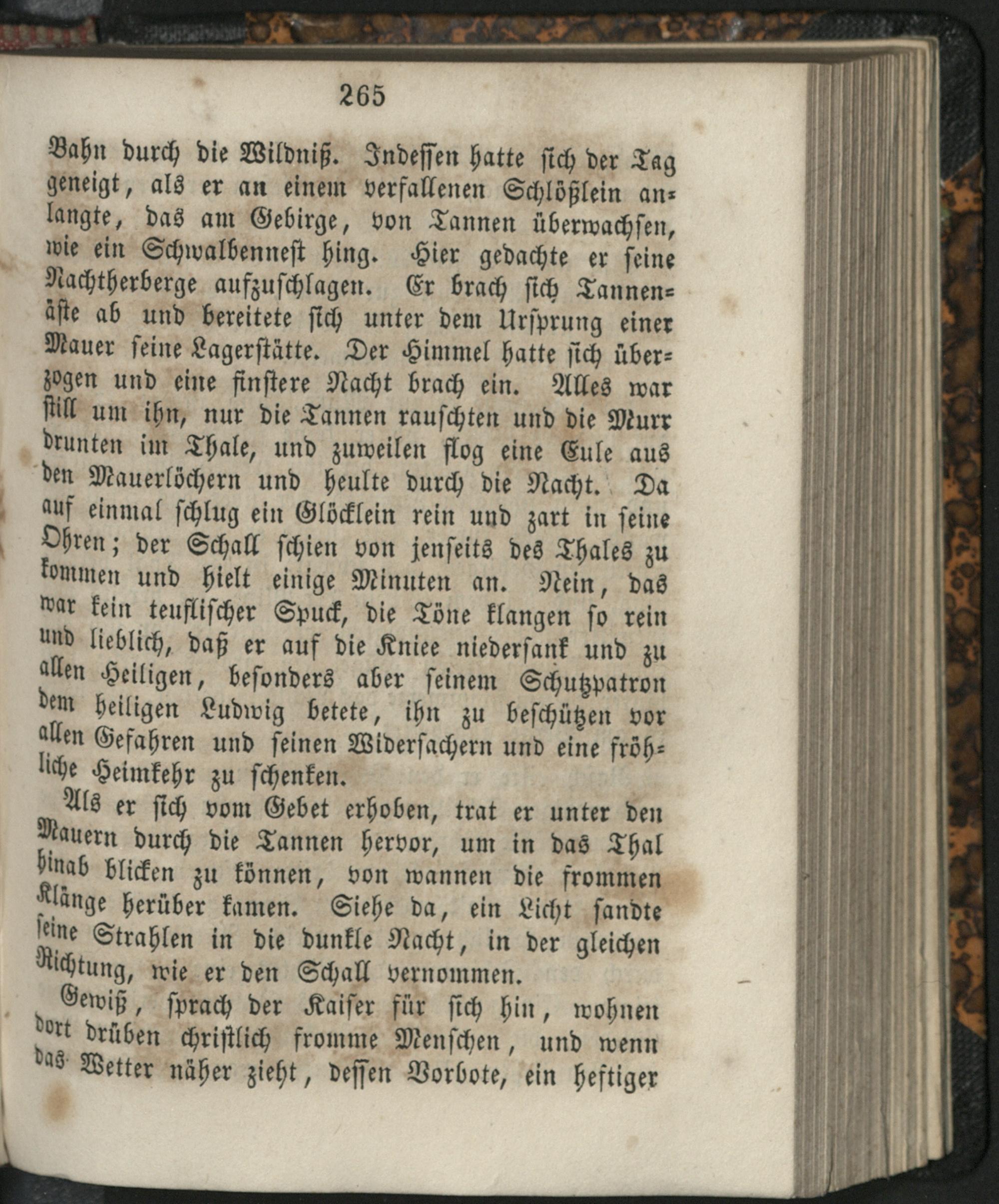 265

Bahn durch die Wildniß. Indessen hatte sich der Tag geneigt, als er an einem verfallenen Schlößlein anlangte, das am Gebirge, von Tannen überwachsen, wie ein Schwalbennest hing. Hier gedachte er seine Nachtherberge aufzuschlagen. Er brach sich Tannenäste ab und bereitete sich unter dem Ursprung einer Mauer seine Lagerstätte. Der Himmel hatte sich überzogen und eine finstere Nacht brach ein. Alles war still um ihn, nur die Tannen rauschten und die Murr drunten im Thale, und zuweilen flog eine Eule aus den Mauerlöchern und heulte durch die Nacht. Da auf einmal schlug ein Glöcklein rein und zart in seine Ohren; der Schall schien von jenseits des Thales zu kommen und hielt einige Minuten an. Nein, das war kein teuflischer Spuck, die Töne klangen so rein und lieblich, daß er auf die Kniee niedersank und zu allen Heiligen, besonders aber seinem Schutzpatron dem heiligen Ludwig betete, ihn zu beschützen vor allen Gefahren und seinen Widersachern und eine fröhliche Heimkehr zu schenken.

Als er sich vom Gebet erhoben, trat er unter den Mauern durch die Tannen hervor, um in das Thal hinab blicken zu können, von wannen die frommen Klänge herüber kamen. Siehe da, ein Licht sandte seine Strahlen in die dunkle Nacht, in der gleichen Richtung, wie er den Schall vernommen.

Gewiß, sprach der Kaiser für sich hin, wohnen dort drüben christlich fromme Menschen, und wenn das Wetter näher zieht, dessen Vorbote, ein heftiger